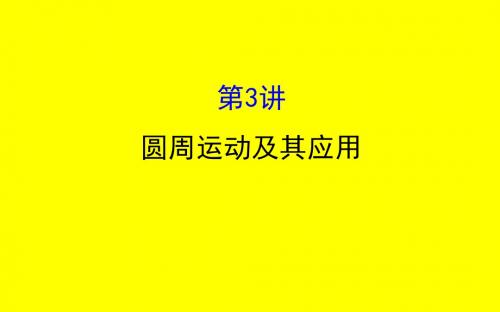 第3讲

圆周运动及其应用